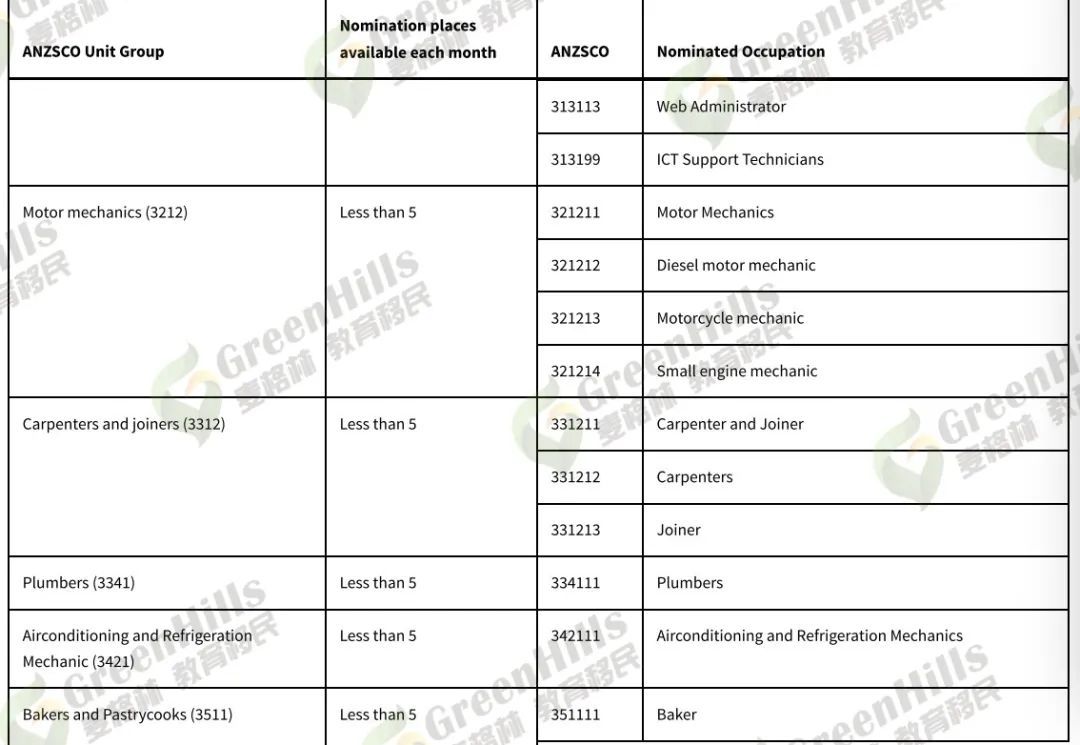 | ANZSCO Unit Group | Nomination places available each month | ANZSCO | Nominated Occupation |
|---|---|---|---|
| | | 313113 | Web Administrator |
| | | 313199 | ICT Support Technicians |
| Motor mechanics (3212) | Less than 5 | 321211 | Motor Mechanics |
| | | 321212 | Diesel motor mechanic |
| | | 321213 | Motorcycle mechanic |
| | | 321214 | Small engine mechanic |
| Carpenters and joiners (3312) | Less than 5 | 331211 | Carpenter and Joiner |
| | | 331212 | Carpenters |
| | | 331213 | Joiner |
| Plumbers (3341) | Less than 5 | 334111 | Plumbers |
| Airconditioning and Refrigeration Mechanic (3421) | Less than 5 | 342111 | Airconditioning and Refrigeration Mechanics |
| Bakers and Pastrycooks (3511) | Less than 5 | 351111 | Baker |

GreenHills 麦格林 教育移民